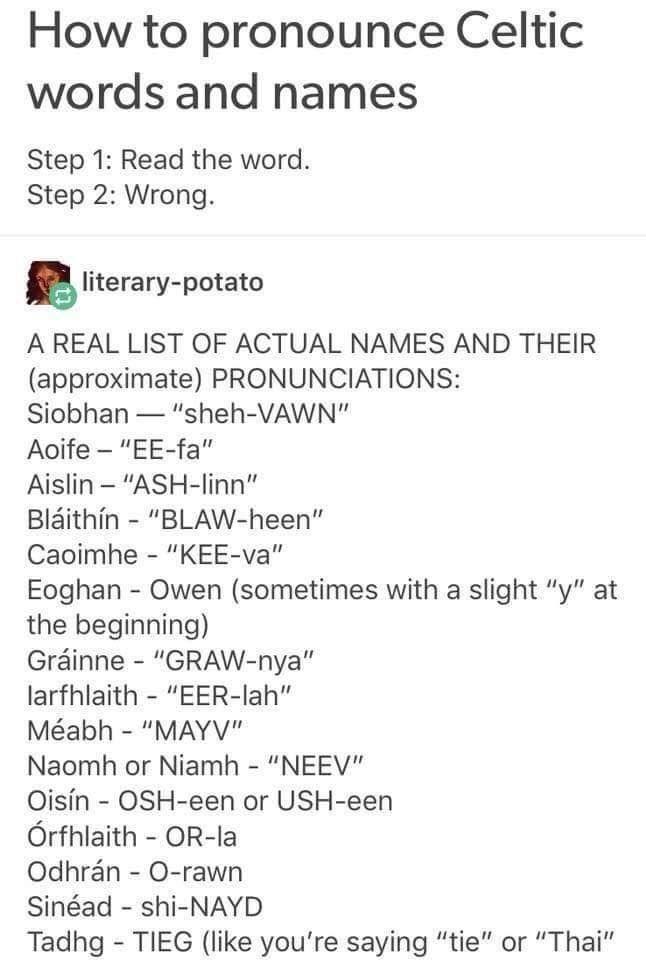 How to pronounce Celtic words and names

Step 1: Read the word.
Step 2: Wrong.

literary-potato

A REAL LIST OF ACTUAL NAMES AND THEIR (approximate) PRONUNCIATIONS:
Siobhan — "sheh-VAWN"
Aoife – "EE-fa"
Aislin – "ASH-linn"
Bláithín - "BLAW-heen"
Caoimhe - "KEE-va"
Eoghan - Owen (sometimes with a slight "y" at the beginning)
Gráinne - "GRAW-nya"
Iarfhlaith - "EER-lah"
Méabh - "MAYV"
Naomh or Niamh - "NEEV"
Oisín - OSH-een or USH-een
Órfhlaith - OR-la
Odhrán - O-rawn
Sinéad - shi-NAYD
Tadhg - TIEG (like you're saying "tie" or "Thai"